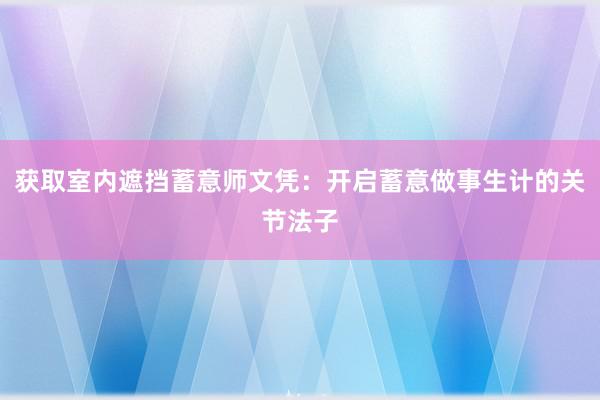 获取室内遮挡蓄意师文凭：开启蓄意做事生计的关节法子